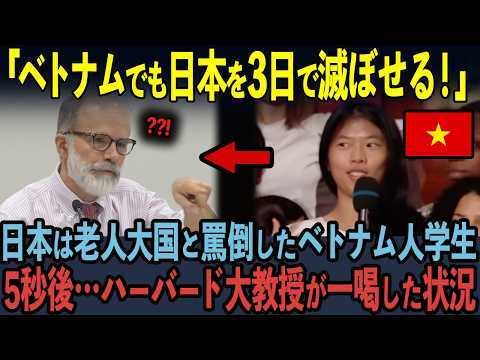 「ベトナムでも日本を3日で滅ぼせる！」

??!

日本は老人大国と罵倒したベトナム人学生
5秒後…ハーバード大教授が一喝した状況